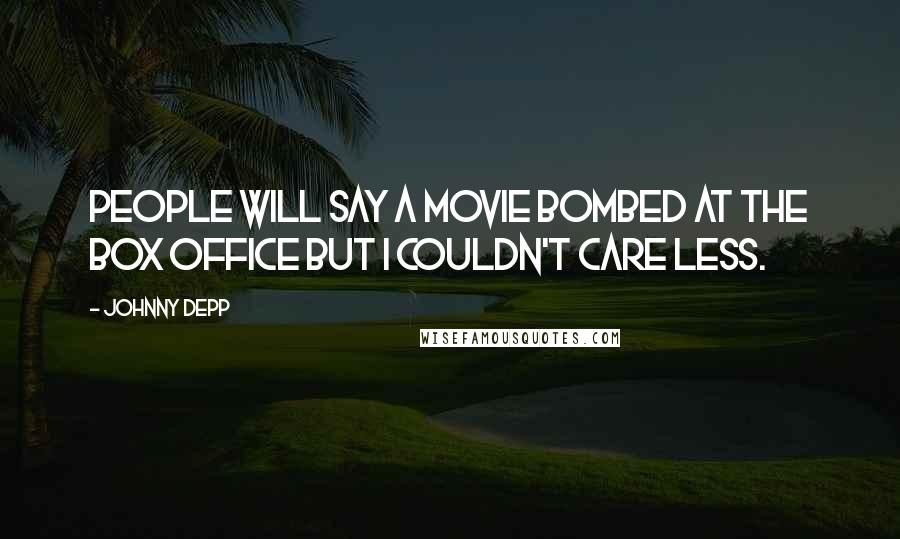 PEOPLE WILL SAY A MOVIE BOMBED AT THE BOX OFFICE BUT I COULDN'T CARE LESS.

- JOHNNY DEPP

WISEFAMOUSQUOTES.COM